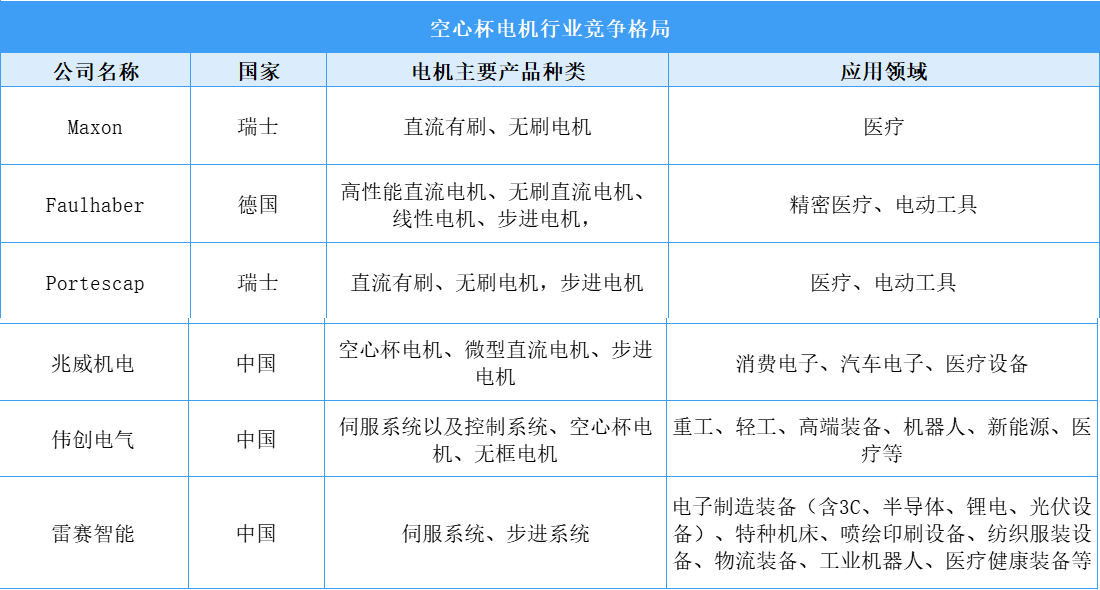 空心杯电机行业竞争格局

| 公司名称 | 国家 | 电机主要产品种类 | 应用领域 |
|---|---|---|---|
| Maxon | 瑞士 | 直流有刷、无刷电机 | 医疗 |
| Faulhaber | 德国 | 高性能直流电机、无刷直流电机、线性电机、步进电机， | 精密医疗、电动工具 |
| Portescap | 瑞士 | 直流有刷、无刷电机，步进电机 | 医疗、电动工具 |
| 兆威机电 | 中国 | 空心杯电机、微型直流电机、步进电机 | 消费电子、汽车电子、医疗设备 |
| 伟创电气 | 中国 | 伺服系统以及控制系统、空心杯电机、无框电机 | 重工、轻工、高端装备、机器人、新能源、医疗等 |
| 雷赛智能 | 中国 | 伺服系统、步进系统 | 电子制造装备（含3C、半导体、锂电、光伏设备）、特种机床、喷绘印刷设备、纺织服装设备、物流装备、工业机器人、医疗健康装备等 |